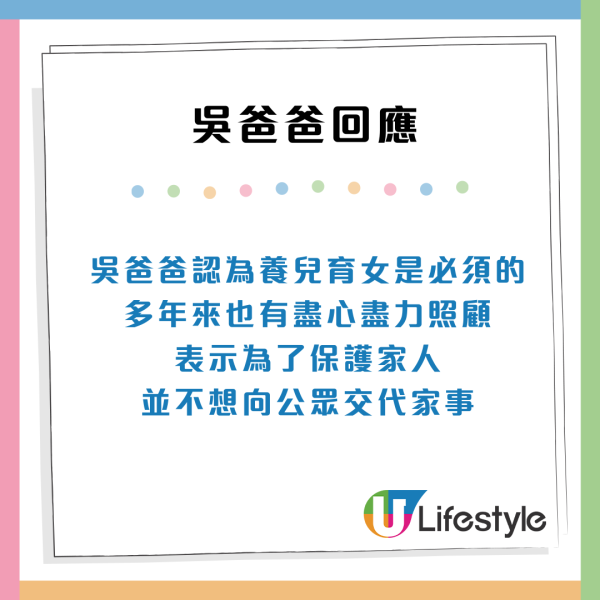 吳爸爸回應

吳爸爸認為養兒育女是必須的
多年來也有盡心盡力照顧
表示為了保護家人
並不想向公眾交代家事

U Lifestyle